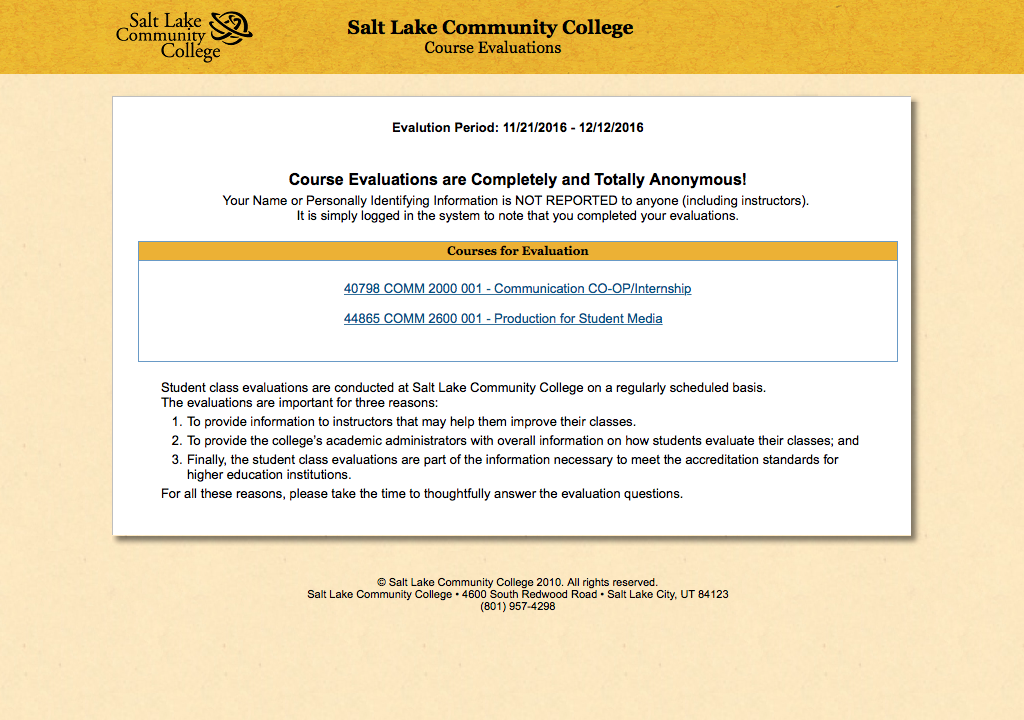 Salt Lake Community College

Salt Lake Community College
Course Evaluations

Evalution Period: 11/21/2016 - 12/12/2016

Course Evaluations are Completely and Totally Anonymous!
Your Name or Personally Identifying Information is NOT REPORTED to anyone (including instructors).
It is simply logged in the system to note that you completed your evaluations.

Courses for Evaluation

40798 COMM 2000 001 - Communication CO-OP/Internship

44865 COMM 2600 001 - Production for Student Media

Student class evaluations are conducted at Salt Lake Community College on a regularly scheduled basis.
The evaluations are important for three reasons:
1. To provide information to instructors that may help them improve their classes.
2. To provide the college's academic administrators with overall information on how students evaluate their classes; and
3. Finally, the student class evaluations are part of the information necessary to meet the accreditation standards for higher education institutions.
For all these reasons, please take the time to thoughtfully answer the evaluation questions.

© Salt Lake Community College 2010. All rights reserved.
Salt Lake Community College • 4600 South Redwood Road • Salt Lake City, UT 84123
(801) 957-4298